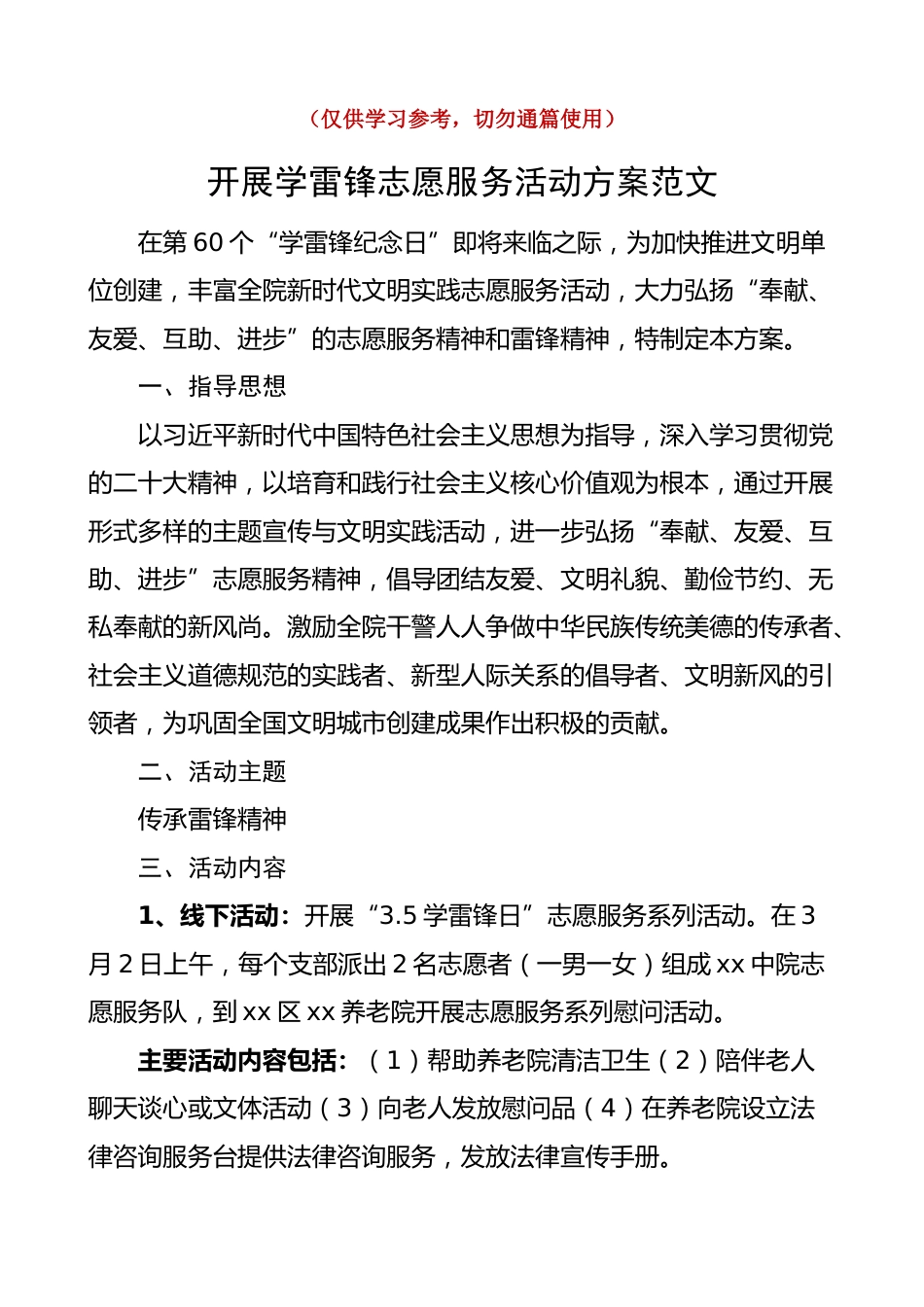 （仅供学习参考，切勿通篇使用）

开展学雷锋志愿服务活动方案范文

在第 60 个“学雷锋纪念日”即将来临之际，为加快推进文明单位创建，丰富全院新时代文明实践志愿服务活动，大力弘扬“奉献、友爱、互助、进步”的志愿服务精神和雷锋精神，特制定本方案。

一、指导思想

以习近平新时代中国特色社会主义思想为指导，深入学习贯彻党的二十大精神，以培育和践行社会主义核心价值观为根本，通过开展形式多样的主题宣传与文明实践活动，进一步弘扬“奉献、友爱、互助、进步”志愿服务精神，倡导团结友爱、文明礼貌、勤俭节约、无私奉献的新风尚。激励全院干警人人争做中华民族传统美德的传承者、社会主义道德规范的实践者、新型人际关系的倡导者、文明新风的引领者，为巩固全国文明城市创建成果作出积极的贡献。

二、活动主题

传承雷锋精神

三、活动内容

1、线下活动：开展“3.5 学雷锋日”志愿服务系列活动。在 3 月 2 日上午，每个支部派出 2 名志愿者（一男一女）组成 xx 中院志愿服务队，到 xx 区 xx 养老院开展志愿服务系列慰问活动。

主要活动内容包括：（1）帮助养老院清洁卫生（2）陪伴老人聊天谈心或文体活动（3）向老人发放慰问品（4）在养老院设立法律咨询服务台提供法律咨询服务，发放法律宣传手册。